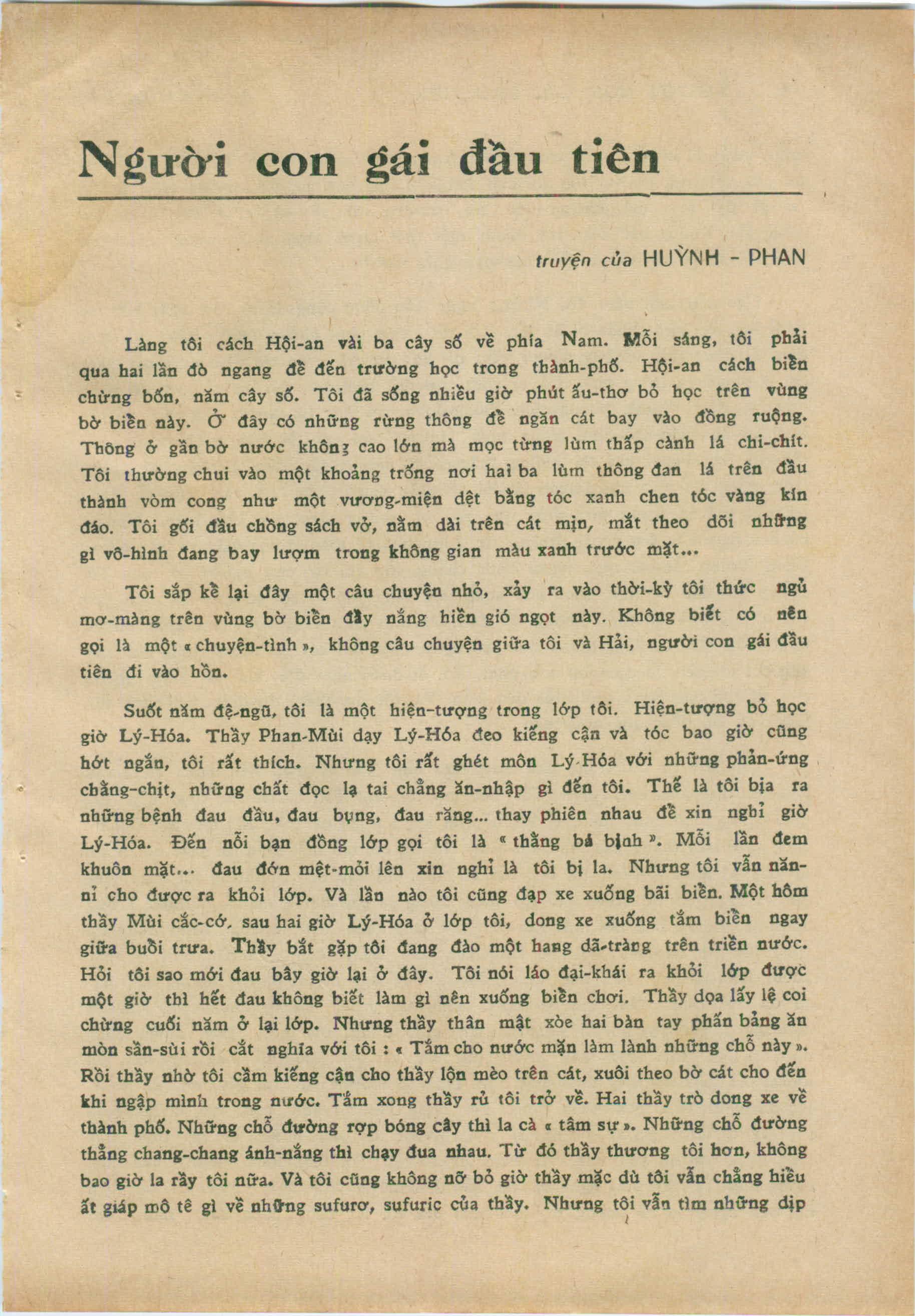 Người con gái đầu tiên

truyện của HUỲNH - PHAN

Làng tôi cách Hội-an vài ba cây số về phía Nam. Mỗi sáng, tôi phải qua hai lần đò ngang để đến trường học trong thành-phố. Hội-an cách biển chừng bốn, năm cây số. Tôi đã sống nhiều giờ phút ấu-thơ bỏ học trên vùng bờ biển này. Ở đây có những rừng thông để ngăn cát bay vào đồng ruộng. Thông ở gần bờ nước không cao lớn mà mọc từng lùm thấp cành lá chi-chít. Tôi thường chui vào một khoảng trống nơi hai ba lùm thông đan lá trên đầu thành vòm cong như một vương-miện dệt bằng tóc xanh chen tóc vàng kín đáo. Tôi gối đầu chồng sách vở, nằm dài trên cát mịn, mắt theo dõi những gì vô-hình đang bay lượm trong không gian màu xanh trước mặt...

Tôi sắp kể lại đây một câu chuyện nhỏ, xảy ra vào thời-kỳ tôi thức ngủ mơ-màng trên vùng bờ biển đầy nắng hiền gió ngọt này. Không biết có nên gọi là một « chuyện-tình », không câu chuyện giữa tôi và Hải, người con gái đầu tiên đi vào hồn.

Suốt năm đệ-ngũ, tôi là một hiện-tượng trong lớp tôi. Hiện-tượng bỏ học giờ Lý-Hóa. Thầy Phan-Mùi dạy Lý-Hóa đeo kiếng cận và tóc bao giờ cũng hớt ngắn, tôi rất thích. Nhưng tôi rất ghét môn Lý-Hóa với những phản-ứng chằng-chịt, những chất đọc lạ tai chẳng ăn-nhập gì đến tôi. Thế là tôi bịa ra những bệnh đau đầu, đau bụng, đau răng... thay phiên nhau để xin nghỉ giờ Lý-Hóa. Đến nỗi bạn đồng lớp gọi tôi là « thằng bá bịnh ». Mỗi lần đem khuôn mặt... đau đớn mệt-mỏi lên xin nghỉ là tôi bị la. Nhưng tôi vẫn năn-nỉ cho được ra khỏi lớp. Và lần nào tôi cũng đạp xe xuống bãi biển. Một hôm thầy Mùi cắc-cớ, sau hai giờ Lý-Hóa ở lớp tôi, dong xe xuống tắm biển ngay giữa buổi trưa. Thầy bắt gặp tôi đang đào một hang dã-tràng trên triền nước. Hỏi tôi sao mới đau bây giờ lại ở đây. Tôi nói láo đại-khái ra khỏi lớp được một giờ thì hết đau không biết làm gì nên xuống biển chơi. Thầy dọa lấy lệ coi chừng cuối năm ở lại lớp. Nhưng thầy thân mật xòe hai bàn tay phấn bảng ăn mòn sần-sùi rồi cắt nghĩa với tôi : « Tắm cho nước mặn làm lành những chỗ này ». Rồi thầy nhờ tôi cầm kiếng cận cho thầy lộn mèo trên cát, xuôi theo bờ cát cho đến khi ngập mình trong nước. Tắm xong thầy rủ tôi trở về. Hai thầy trò dong xe về thành phố. Những chỗ đường rợp bóng cây thì la cà « tâm sự ». Những chỗ đường thẳng chang-chang ánh-nắng thì chạy đua nhau. Từ đó thầy thương tôi hơn, không bao giờ la rầy tôi nữa. Và tôi cũng không nỡ bỏ giờ thầy mặc dù tôi vẫn chẳng hiểu ất giáp mô tê gì về những sufurơ, sufuric của thầy. Nhưng tôi vẫn tìm những dịp